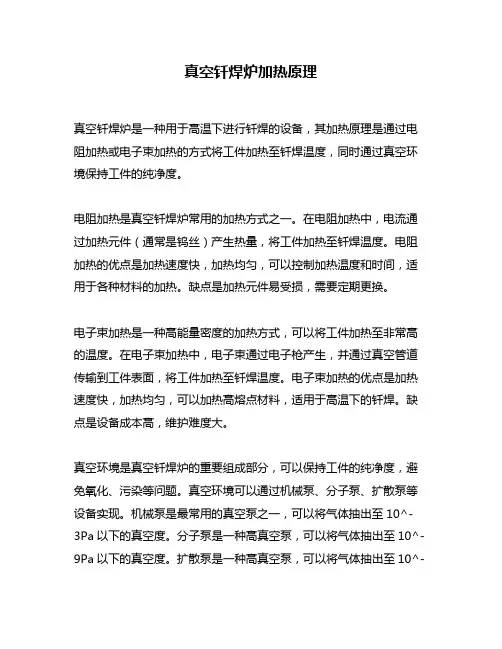 真空钎焊炉加热原理

真空钎焊炉是一种用于高温下进行钎焊的设备，其加热原理是通过电阻加热或电子束加热的方式将工件加热至钎焊温度，同时通过真空环境保持工件的纯净度。

电阻加热是真空钎焊炉常用的加热方式之一。在电阻加热中，电流通过加热元件（通常是钨丝）产生热量，将工件加热至钎焊温度。电阻加热的优点是加热速度快，加热均匀，可以控制加热温度和时间，适用于各种材料的加热。缺点是加热元件易受损，需要定期更换。

电子束加热是一种高能量密度的加热方式，可以将工件加热至非常高的温度。在电子束加热中，电子束通过电子枪产生，并通过真空管道传输到工件表面，将工件加热至钎焊温度。电子束加热的优点是加热速度快，加热均匀，可以加热高熔点材料，适用于高温下的钎焊。缺点是设备成本高，维护难度大。

真空环境是真空钎焊炉的重要组成部分，可以保持工件的纯净度，避免氧化、污染等问题。真空环境可以通过机械泵、分子泵、扩散泵等设备实现。机械泵是最常用的真空泵之一，可以将气体抽出至 10^-3Pa 以下的真空度。分子泵是一种高真空泵，可以将气体抽出至 10^-9Pa 以下的真空度。扩散泵是一种高真空泵，可以将气体抽出至 10^-